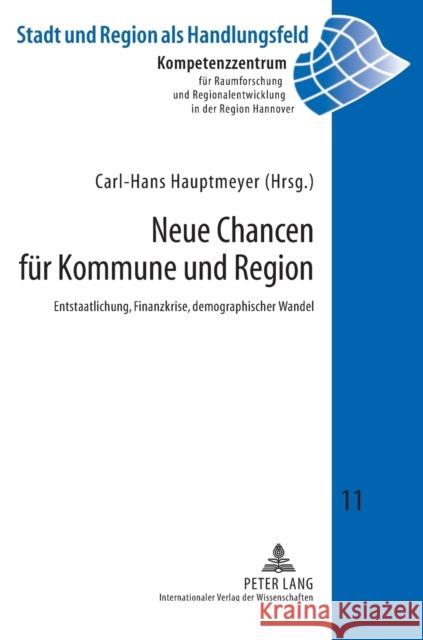 Stadt und Region als Handlungsfeld

Kompetenzzentrum
für Raumforschung
und Regionalentwicklung
in der Region Hannover

Carl-Hans Hauptmeyer (Hrsg.)

Neue Chancen für Kommune und Region

Entstaatlichung, Finanzkrise, demographischer Wandel

11

PETER LANG
Internationaler Verlag der Wissenschaften